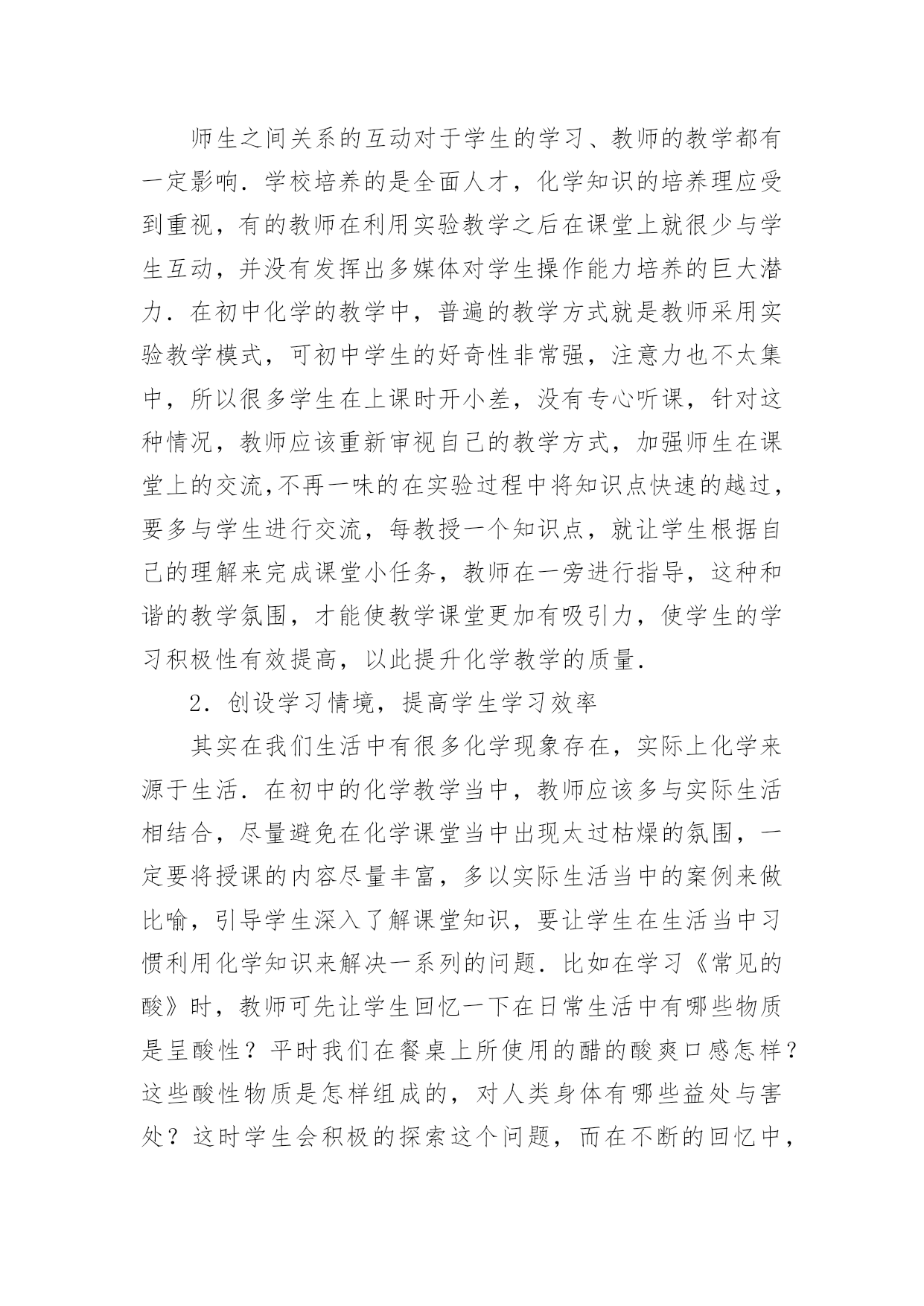 师生之间关系的互动对于学生的学习、教师的教学都有一定影响．学校培养的是全面人才，化学知识的培养理应受到重视，有的教师在利用实验教学之后在课堂上就很少与学生互动，并没有发挥出多媒体对学生操作能力培养的巨大潜力．在初中化学的教学中，普遍的教学方式就是教师采用实验教学模式，可初中学生的好奇性非常强，注意力也不太集中，所以很多学生在上课时开小差，没有专心听课，针对这种情况，教师应该重新审视自己的教学方式，加强师生在课堂上的交流,不再一味的在实验过程中将知识点快速的越过，要多与学生进行交流，每教授一个知识点，就让学生根据自己的理解来完成课堂小任务，教师在一旁进行指导，这种和谐的教学氛围，才能使教学课堂更加有吸引力，使学生的学习积极性有效提高，以此提升化学教学的质量．

2．创设学习情境，提高学生学习效率

其实在我们生活中有很多化学现象存在，实际上化学来源于生活．在初中的化学教学当中，教师应该多与实际生活相结合，尽量避免在化学课堂当中出现太过枯燥的氛围，一定要将授课的内容尽量丰富，多以实际生活当中的案例来做比喻，引导学生深入了解课堂知识，要让学生在生活当中习惯利用化学知识来解决一系列的问题．比如在学习《常见的酸》时，教师可先让学生回忆一下在日常生活中有哪些物质是呈酸性？平时我们在餐桌上所使用的醋的酸爽口感怎样？这些酸性物质是怎样组成的，对人类身体有哪些益处与害处？这时学生会积极的探索这个问题，而在不断的回忆中，